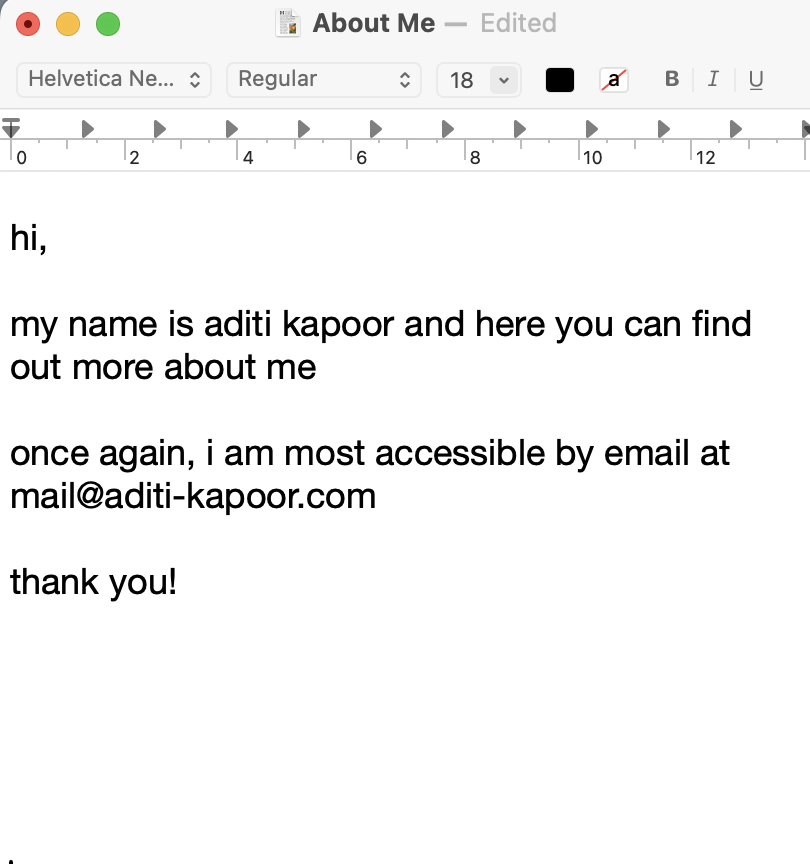 About Me — Edited

Helvetica Ne... Regular 18 a B I U

0 2 4 6 8 10 12

hi,

my name is aditi kapoor and here you can find out more about me

once again, i am most accessible by email at mail@aditi-kapoor.com

thank you!